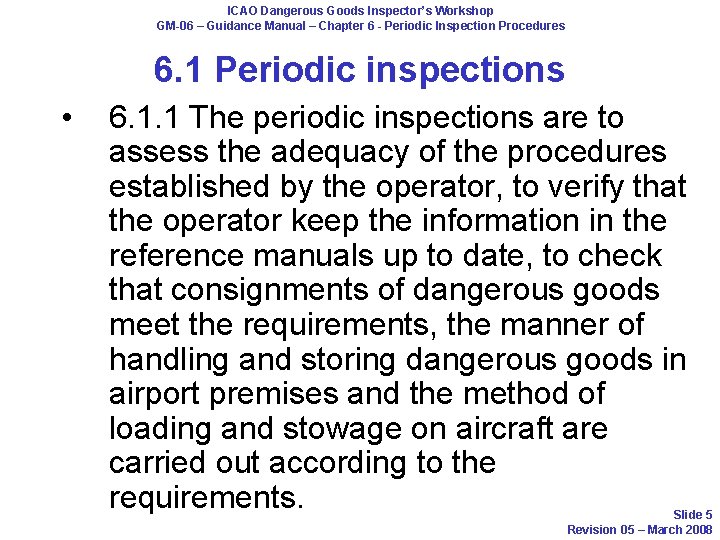 ICAO Dangerous Goods Inspector's Workshop
GM-06 – Guidance Manual – Chapter 6 - Periodic Inspection Procedures

6.1 Periodic inspections

• 6.1.1 The periodic inspections are to assess the adequacy of the procedures established by the operator, to verify that the operator keep the information in the reference manuals up to date, to check that consignments of dangerous goods meet the requirements, the manner of handling and storing dangerous goods in airport premises and the method of loading and stowage on aircraft are carried out according to the requirements.

Slide 5
Revision 05 – March 2008